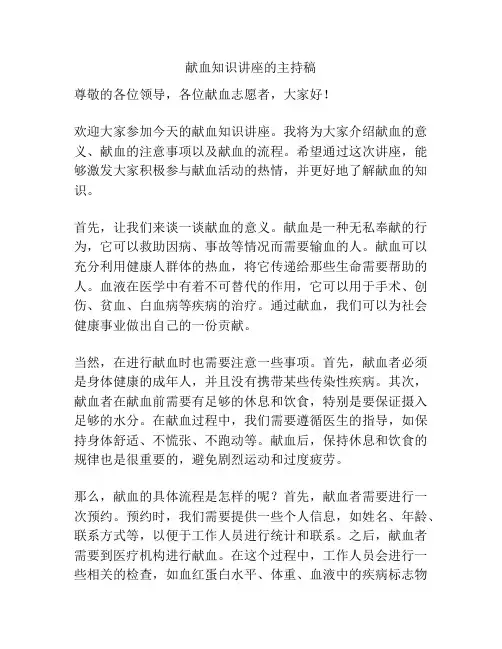 献血知识讲座的主持稿

尊敬的各位领导，各位献血志愿者，大家好！

欢迎大家参加今天的献血知识讲座。我将为大家介绍献血的意义、献血的注意事项以及献血的流程。希望通过这次讲座，能够激发大家积极参与献血活动的热情，并更好地了解献血的知识。

首先，让我们来谈一谈献血的意义。献血是一种无私奉献的行为，它可以救助因病、事故等情况而需要输血的人。献血可以充分利用健康人群体的热血，将它传递给那些生命需要帮助的人。血液在医学中有着不可替代的作用，它可以用于手术、创伤、贫血、白血病等疾病的治疗。通过献血，我们可以为社会健康事业做出自己的一份贡献。

当然，在进行献血时也需要注意一些事项。首先，献血者必须是身体健康的成年人，并且没有携带某些传染性疾病。其次，献血者在献血前需要有足够的休息和饮食，特别是要保证摄入足够的水分。在献血过程中，我们需要遵循医生的指导，如保持身体舒适、不慌张、不跑动等。献血后，保持休息和饮食的规律也是很重要的，避免剧烈运动和过度疲劳。

那么，献血的具体流程是怎样的呢？首先，献血者需要进行一次预约。预约时，我们需要提供一些个人信息，如姓名、年龄、联系方式等，以便于工作人员进行统计和联系。之后，献血者需要到医疗机构进行献血。在这个过程中，工作人员会进行一些相关的检查，如血红蛋白水平、体重、血液中的疾病标志物